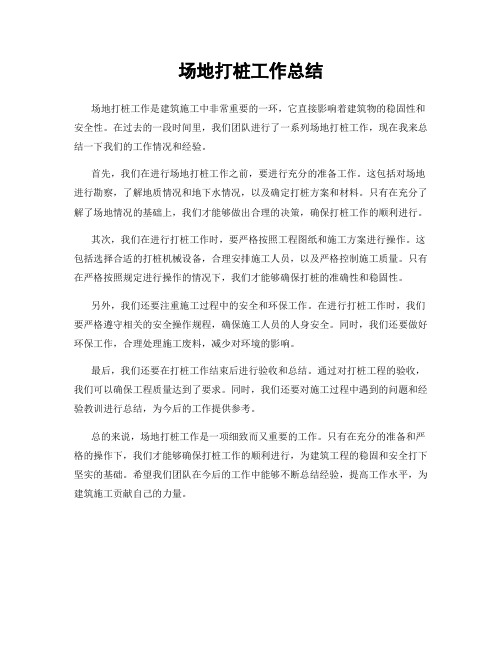 场地打桩工作总结

场地打桩工作是建筑施工中非常重要的一环，它直接影响着建筑物的稳固性和安全性。在过去的一段时间里，我们团队进行了一系列场地打桩工作，现在我来总结一下我们的工作情况和经验。

首先，我们在进行场地打桩工作之前，要进行充分的准备工作。这包括对场地进行勘察，了解地质情况和地下水情况，以及确定打桩方案和材料。只有在充分了解了场地情况的基础上，我们才能够做出合理的决策，确保打桩工作的顺利进行。

其次，我们在进行打桩工作时，要严格按照工程图纸和施工方案进行操作。这包括选择合适的打桩机械设备，合理安排施工人员，以及严格控制施工质量。只有在严格按照规定进行操作的情况下，我们才能够确保打桩的准确性和稳固性。

另外，我们还要注重施工过程中的安全和环保工作。在进行打桩工作时，我们要严格遵守相关的安全操作规程，确保施工人员的人身安全。同时，我们还要做好环保工作，合理处理施工废料，减少对环境的影响。

最后，我们还要在打桩工作结束后进行验收和总结。通过对打桩工程的验收，我们可以确保工程质量达到了要求。同时，我们还要对施工过程中遇到的问题和经验教训进行总结，为今后的工作提供参考。

总的来说，场地打桩工作是一项细致而又重要的工作。只有在充分的准备和严格的操作下，我们才能够确保打桩工作的顺利进行，为建筑工程的稳固和安全打下坚实的基础。希望我们团队在今后的工作中能够不断总结经验，提高工作水平，为建筑施工贡献自己的力量。